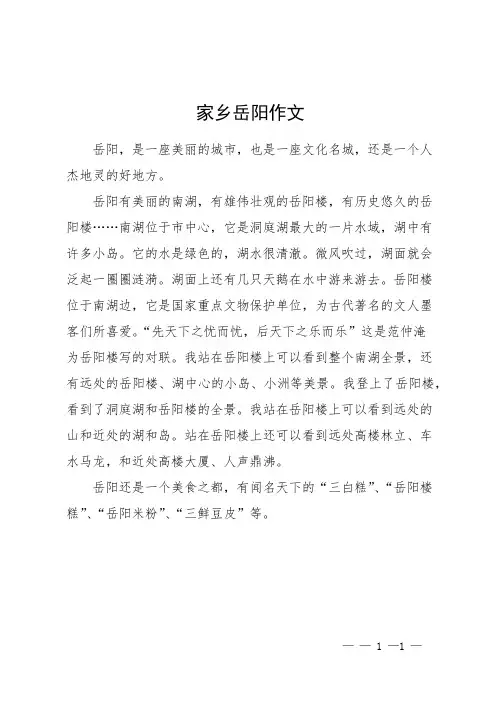 家乡岳阳作文

岳阳，是一座美丽的城市，也是一座文化名城，还是一个人杰地灵的好地方。

岳阳有美丽的南湖，有雄伟壮观的岳阳楼，有历史悠久的岳阳楼……南湖位于市中心，它是洞庭湖最大的一片水域，湖中有许多小岛。它的水是绿色的，湖水很清澈。微风吹过，湖面就会泛起一圈圈涟漪。湖面上还有几只天鹅在水中游来游去。岳阳楼位于南湖边，它是国家重点文物保护单位，为古代著名的文人墨客们所喜爱。“先天下之忧而忧，后天下之乐而乐”这是范仲淹为岳阳楼写的对联。我站在岳阳楼上可以看到整个南湖全景，还有远处的岳阳楼、湖中心的小岛、小洲等美景。我登上了岳阳楼，看到了洞庭湖和岳阳楼的全景。我站在岳阳楼上可以看到远处的山和近处的湖和岛。站在岳阳楼上还可以看到远处高楼林立、车水马龙，和近处高楼大厦、人声鼎沸。

岳阳还是一个美食之都，有闻名天下的“三白糕”、“岳阳楼糕”、“岳阳米粉”、“三鲜豆皮”等。

— — 1 —1 —